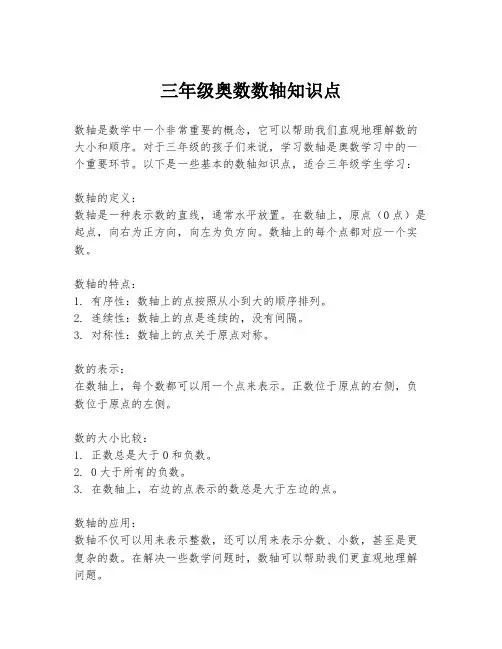 三年级奥数数轴知识点

数轴是数学中一个非常重要的概念，它可以帮助我们直观地理解数的大小和顺序。对于三年级的孩子们来说，学习数轴是奥数学习中的一个重要环节。以下是一些基本的数轴知识点，适合三年级学生学习：

数轴的定义：
数轴是一种表示数的直线，通常水平放置。在数轴上，原点（0点）是起点，向右为正方向，向左为负方向。数轴上的每个点都对应一个实数。

数轴的特点：
1. 有序性：数轴上的点按照从小到大的顺序排列。
2. 连续性：数轴上的点是连续的，没有间隔。
3. 对称性：数轴上的点关于原点对称。

数的表示：
在数轴上，每个数都可以用一个点来表示。正数位于原点的右侧，负数位于原点的左侧。

数的大小比较：
1. 正数总是大于0和负数。
2. 0大于所有的负数。
3. 在数轴上，右边的点表示的数总是大于左边的点。

数轴的应用：
数轴不仅可以用来表示整数，还可以用来表示分数、小数，甚至是更复杂的数。在解决一些数学问题时，数轴可以帮助我们更直观地理解问题。